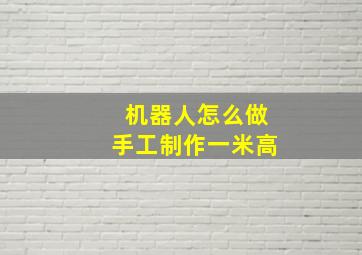 机器人怎么做
手工制作一米高